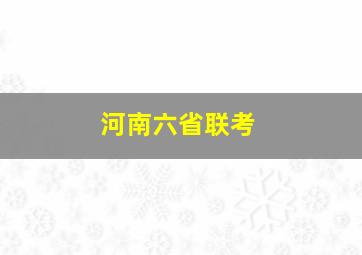 河南六省联考